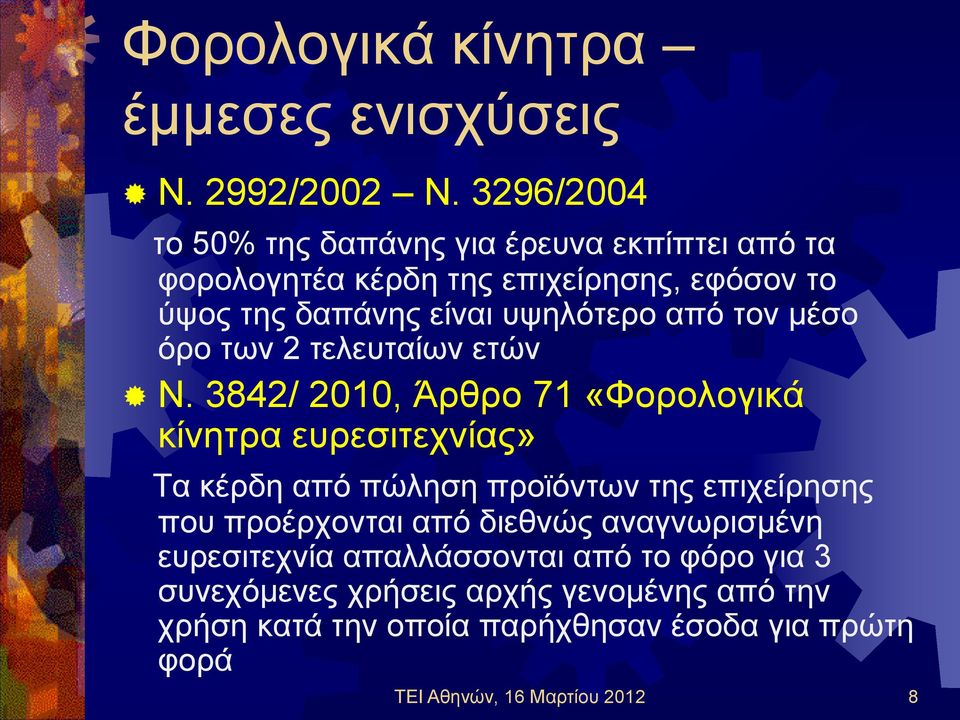 Φορολογικά κίνητρα – έμμεσες ενισχύσεις

Ν. 2992/2002 – Ν. 3296/2004

το 50% της δαπάνης για έρευνα εκπίπτει από τα φορολογητέα κέρδη της επιχείρησης, εφόσον το ύψος της δαπάνης είναι υψηλότερο από τον μέσο όρο των 2 τελευταίων ετών

Ν. 3842/ 2010, Άρθρο 71 «Φορολογικά κίνητρα ευρεσιτεχνίας»

Τα κέρδη από πώληση προϊόντων της επιχείρησης που προέρχονται από διεθνώς αναγνωρισμένη ευρεσιτεχνία απαλλάσσονται από το φόρο για 3 συνεχόμενες χρήσεις αρχής γενομένης από την χρήση κατά την οποία παρήχθησαν έσοδα για πρώτη φορά

ΤΕΙ Αθηνών, 16 Μαρτίου 2012

8